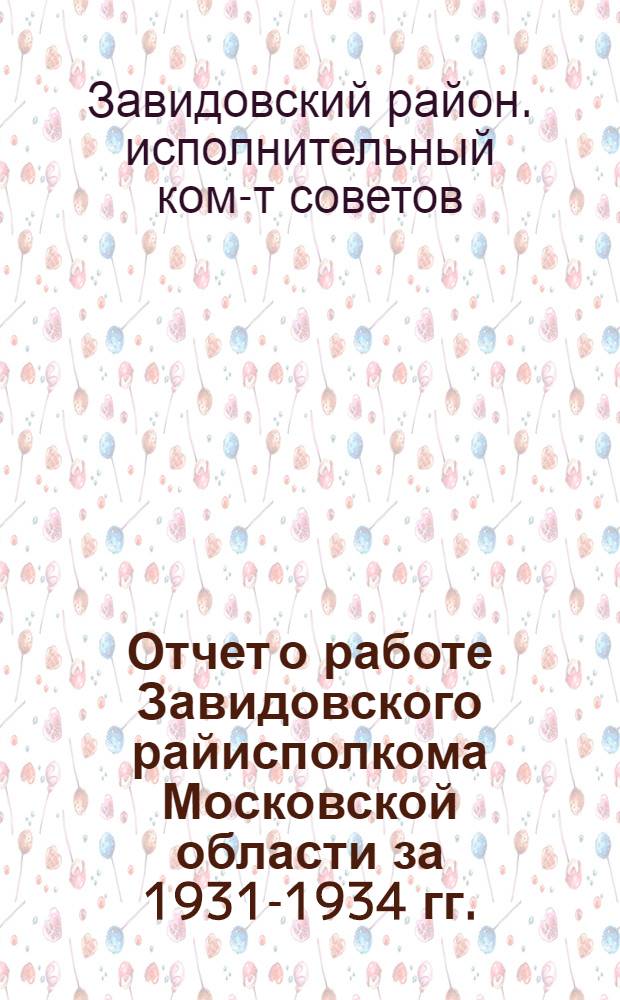 Завидовский район. исполнительный ком-т советов

Отчет о работе Завидовского райисполкома Московской области за 1931-1934 гг.